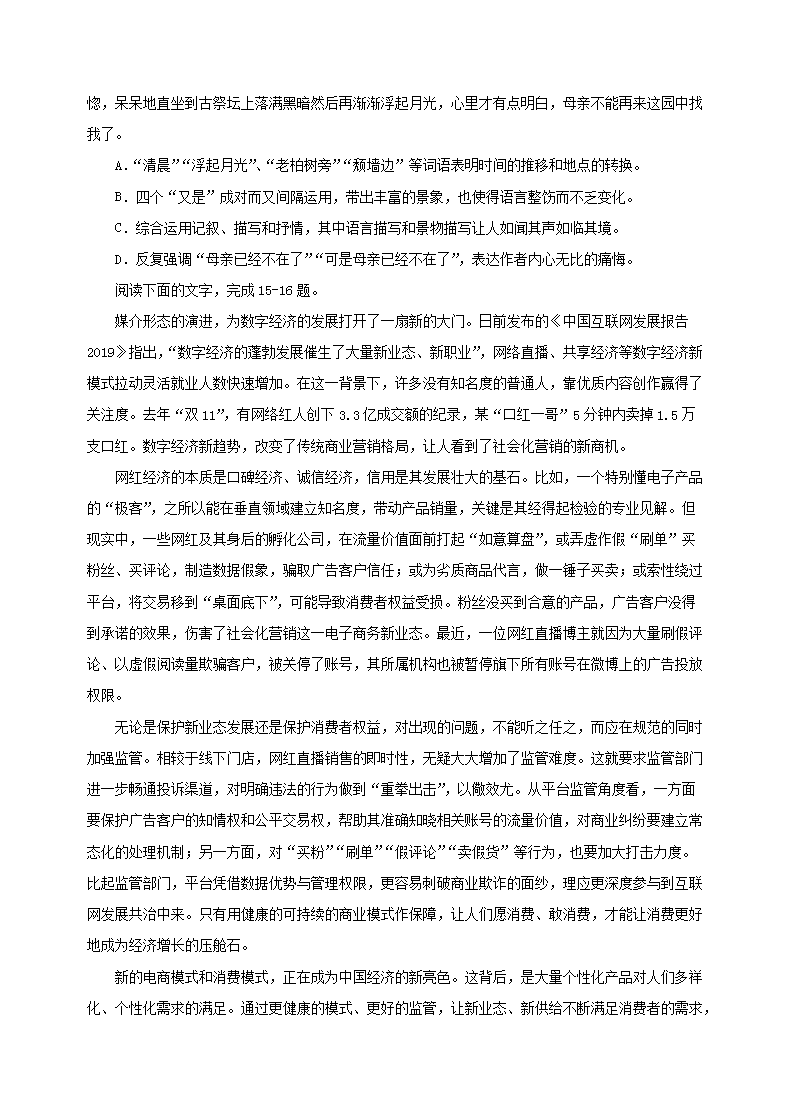 惚，呆呆地直坐到古祭坛上落满黑暗然后再渐渐浮起月光，心里才有点明白，母亲不能再来这园中找我了。

A．“清晨”“浮起月光”、“老柏树旁”“颓墙边”等词语表明时间的推移和地点的转换。

B．四个“又是”成对而又间隔运用，带出丰富的景象，也使得语言整饬而不乏变化。

C．综合运用记叙、描写和抒情，其中语言描写和景物描写让人如闻其声如临其境。

D．反复强调“母亲已经不在了”“可是母亲已经不在了”，表达作者内心无比的痛悔。

阅读下面的文字，完成15-16题。

媒介形态的演进，为数字经济的发展打开了一扇新的大门。日前发布的《中国互联网发展报告2019》指出，“数字经济的蓬勃发展催生了大量新业态、新职业”，网络直播、共享经济等数字经济新模式拉动灵活就业人数快速增加。在这一背景下，许多没有知名度的普通人，靠优质内容创作赢得了关注度。去年“双11”，有网络红人创下3.3亿成交额的纪录，某“口红一哥”5分钟内卖掉1.5万支口红。数字经济新趋势，改变了传统商业营销格局，让人看到了社会化营销的新商机。

网红经济的本质是口碑经济、诚信经济，信用是其发展壮大的基石。比如，一个特别懂电子产品的“极客”，之所以能在垂直领域建立知名度，带动产品销量，关键是其经得起检验的专业见解。但现实中，一些网红及其身后的孵化公司，在流量价值面前打起“如意算盘”，或弄虚作假“刷单”买粉丝、买评论，制造数据假象，骗取广告客户信任；或为劣质商品代言，做一锤子买卖；或索性绕过平台，将交易移到“桌面底下”，可能导致消费者权益受损。粉丝没买到合意的产品，广告客户没得到承诺的效果，伤害了社会化营销这一电子商务新业态。最近，一位网红直播博主就因为大量刷假评论、以虚假阅读量欺骗客户，被关停了账号，其所属机构也被暂停旗下所有账号在微博上的广告投放权限。

无论是保护新业态发展还是保护消费者权益，对出现的问题，不能听之任之，而应在规范的同时加强监管。相较于线下门店，网红直播销售的即时性，无疑大大增加了监管难度。这就要求监管部门进一步畅通投诉渠道，对明确违法的行为做到“重拳出击”，以儆效尤。从平台监管角度看，一方面要保护广告客户的知情权和公平交易权，帮助其准确知晓相关账号的流量价值，对商业纠纷要建立常态化的处理机制；另一方面，对“买粉”“刷单”“假评论”“卖假货”等行为，也要加大打击力度。比起监管部门，平台凭借数据优势与管理权限，更容易刺破商业欺诈的面纱，理应更深度参与到互联网发展共治中来。只有用健康的可持续的商业模式作保障，让人们愿消费、敢消费，才能让消费更好地成为经济增长的压舱石。

新的电商模式和消费模式，正在成为中国经济的新亮色。这背后，是大量个性化产品对人们多样化、个性化需求的满足。通过更健康的模式、更好的监管，让新业态、新供给不断满足消费者的需求，